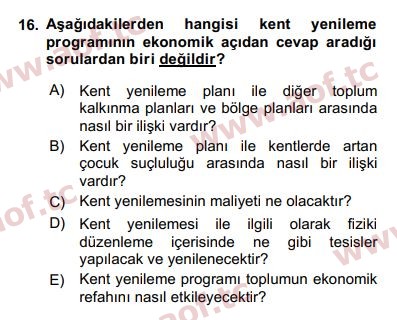 16. Aşağıdakilerden hangisi kent yenileme programının ekonomik açıdan cevap aradığı sorulardan biri değildir?

A) Kent yenileme planı ile diğer toplum kalkınma planları ve bölge planları arasında nasıl bir ilişki vardır?

B) Kent yenileme planı ile kentlerde artan çocuk suçluluğu arasında nasıl bir ilişki vardır?

C) Kent yenilemesinin maliyeti ne olacaktır?

D) Kent yenilemesi ile ilgili olarak fiziki düzenleme içerisinde ne gibi tesisler yapılacak ve yenilenecektir?

E) Kent yenileme programı toplumun ekonomik refahını nasıl etkileyecektir?

www.aof.tc
www.aof.tc
aof.tc
www
aof.tc